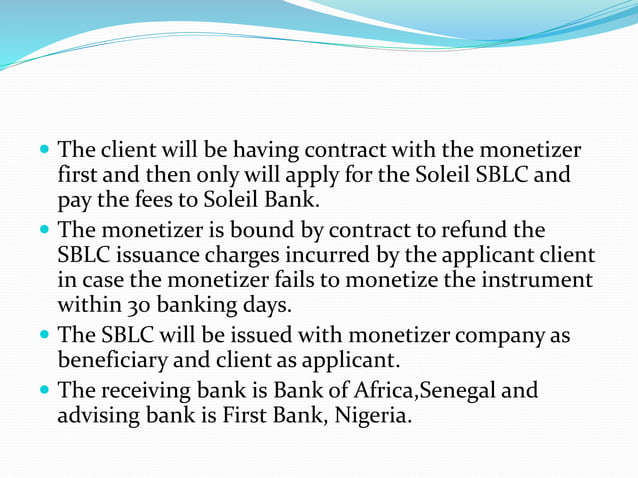 - The client will be having contract with the monetizer first and then only will apply for the Soleil SBLC and pay the fees to Soleil Bank.
- The monetizer is bound by contract to refund the SBLC issuance charges incurred by the applicant client in case the monetizer fails to monetize the instrument within 30 banking days.
- The SBLC will be issued with monetizer company as beneficiary and client as applicant.
- The receiving bank is Bank of Africa,Senegal and advising bank is First Bank, Nigeria.